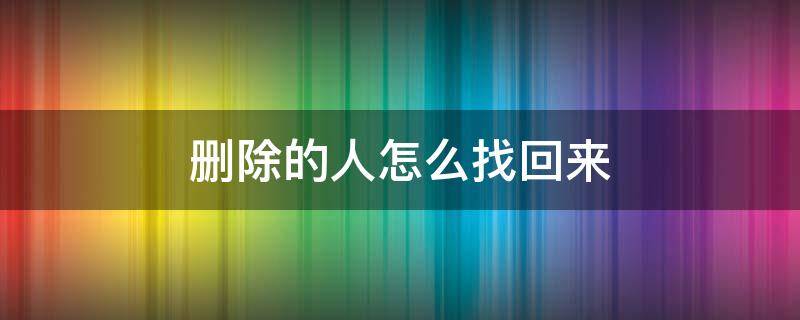 删除的人怎么找回来